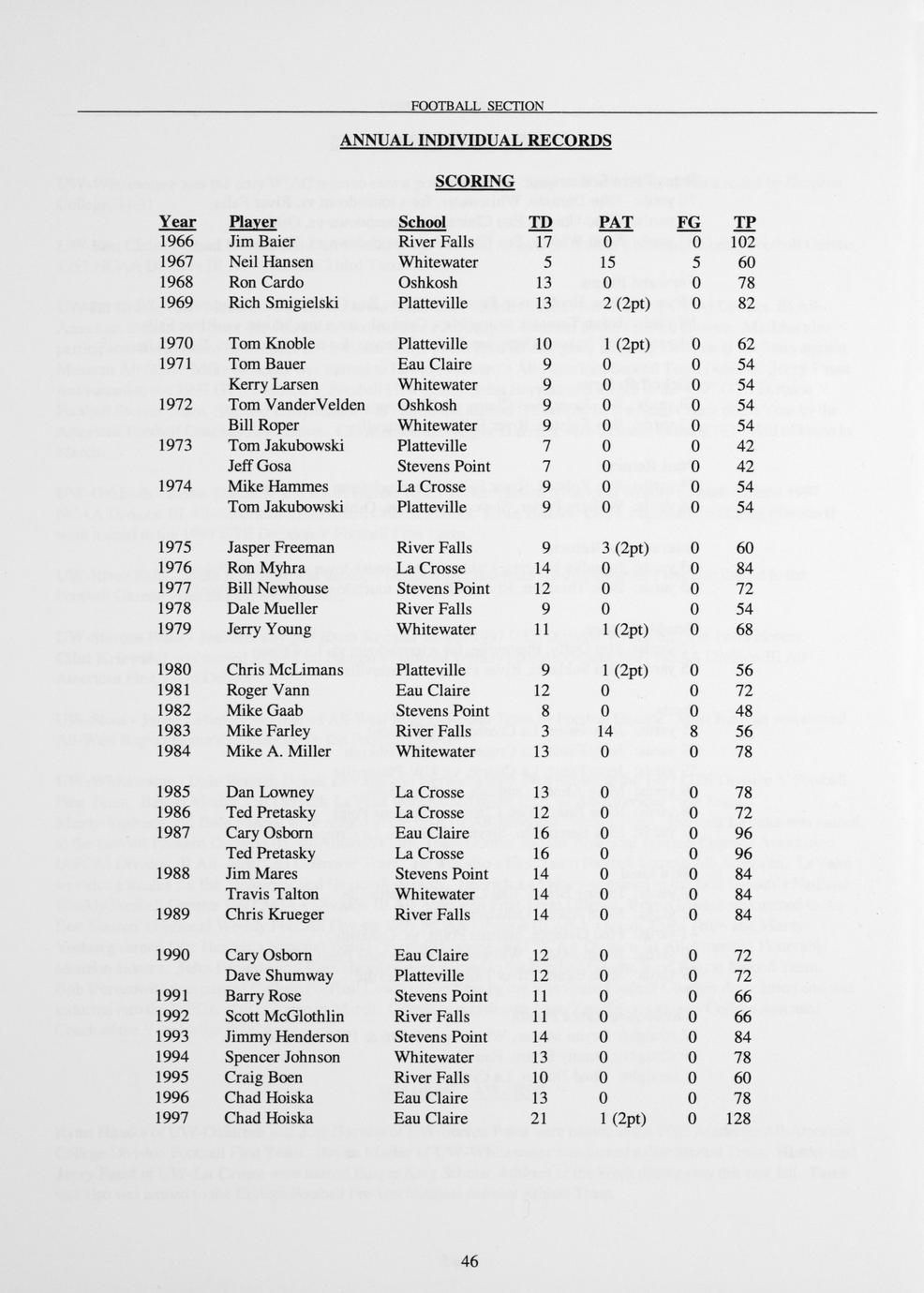 FOOTBALL SECTION

ANNUAL INDIVIDUAL RECORDS

SCORING

| Year | Player | School | TD | PAT | FG | TP |
|---|---|---|---|---|---|---|
| 1966 | Jim Baier | River Falls | 17 | 0 | 0 | 102 |
| 1967 | Neil Hansen | Whitewater | 5 | 15 | 5 | 60 |
| 1968 | Ron Cardo | Oshkosh | 13 | 0 | 0 | 78 |
| 1969 | Rich Smigielski | Platteville | 13 | 2 (2pt) | 0 | 82 |
| 1970 | Tom Knoble | Platteville | 10 | 1 (2pt) | 0 | 62 |
| 1971 | Tom Bauer | Eau Claire | 9 | 0 | 0 | 54 |
| | Kerry Larsen | Whitewater | 9 | 0 | 0 | 54 |
| 1972 | Tom VanderVelden | Oshkosh | 9 | 0 | 0 | 54 |
| | Bill Roper | Whitewater | 9 | 0 | 0 | 54 |
| 1973 | Tom Jakubowski | Platteville | 7 | 0 | 0 | 42 |
| | Jeff Gosa | Stevens Point | 7 | 0 | 0 | 42 |
| 1974 | Mike Hammes | La Crosse | 9 | 0 | 0 | 54 |
| | Tom Jakubowski | Platteville | 9 | 0 | 0 | 54 |
| 1975 | Jasper Freeman | River Falls | 9 | 3 (2pt) | 0 | 60 |
| 1976 | Ron Myhra | La Crosse | 14 | 0 | 0 | 84 |
| 1977 | Bill Newhouse | Stevens Point | 12 | 0 | 0 | 72 |
| 1978 | Dale Mueller | River Falls | 9 | 0 | 0 | 54 |
| 1979 | Jerry Young | Whitewater | 11 | 1 (2pt) | 0 | 68 |
| 1980 | Chris McLimans | Platteville | 9 | 1 (2pt) | 0 | 56 |
| 1981 | Roger Vann | Eau Claire | 12 | 0 | 0 | 72 |
| 1982 | Mike Gaab | Stevens Point | 8 | 0 | 0 | 48 |
| 1983 | Mike Farley | River Falls | 3 | 14 | 8 | 56 |
| 1984 | Mike A. Miller | Whitewater | 13 | 0 | 0 | 78 |
| 1985 | Dan Lowney | La Crosse | 13 | 0 | 0 | 78 |
| 1986 | Ted Pretasky | La Crosse | 12 | 0 | 0 | 72 |
| 1987 | Cary Osborn | Eau Claire | 16 | 0 | 0 | 96 |
| | Ted Pretasky | La Crosse | 16 | 0 | 0 | 96 |
| 1988 | Jim Mares | Stevens Point | 14 | 0 | 0 | 84 |
| | Travis Talton | Whitewater | 14 | 0 | 0 | 84 |
| 1989 | Chris Krueger | River Falls | 14 | 0 | 0 | 84 |
| 1990 | Cary Osborn | Eau Claire | 12 | 0 | 0 | 72 |
| | Dave Shumway | Platteville | 12 | 0 | 0 | 72 |
| 1991 | Barry Rose | Stevens Point | 11 | 0 | 0 | 66 |
| 1992 | Scott McGlothlin | River Falls | 11 | 0 | 0 | 66 |
| 1993 | Jimmy Henderson | Stevens Point | 14 | 0 | 0 | 84 |
| 1994 | Spencer Johnson | Whitewater | 13 | 0 | 0 | 78 |
| 1995 | Craig Boen | River Falls | 10 | 0 | 0 | 60 |
| 1996 | Chad Hoiska | Eau Claire | 13 | 0 | 0 | 78 |
| 1997 | Chad Hoiska | Eau Claire | 21 | 1 (2pt) | 0 | 128 |

46